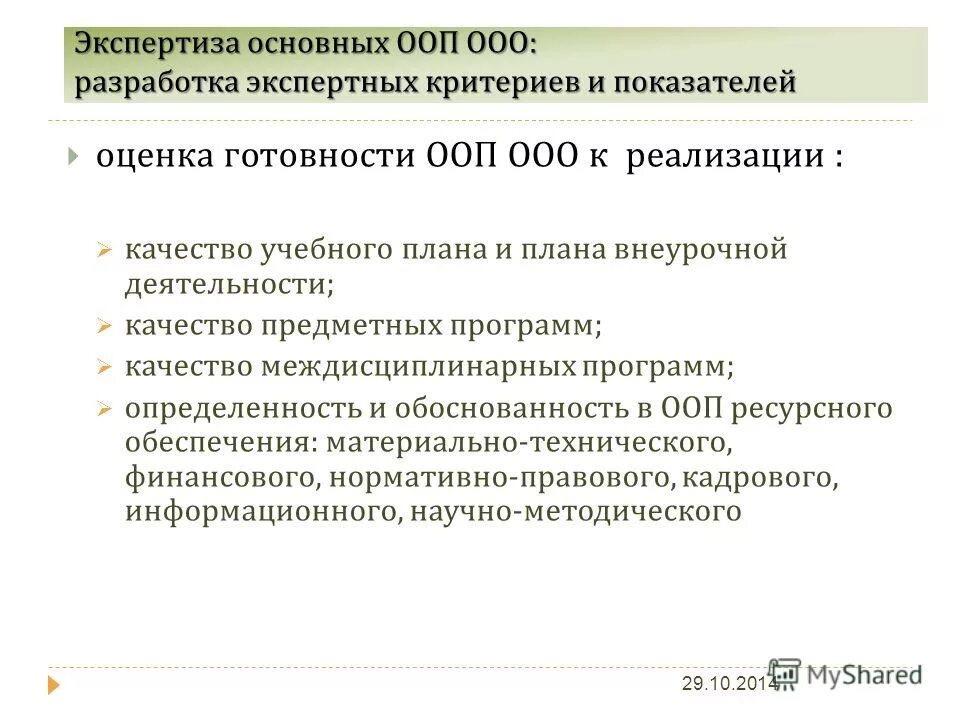 Экспертиза основных ООП ООО:
разработка экспертных критериев и показателей

оценка готовности ООП ООО к реализации :

качество учебного плана и плана внеурочной деятельности;

качество предметных программ;

качество междисциплинарных программ;

определенность и обоснованность в ООП ресурсного обеспечения: материально-технического, финансового, нормативно-правового, кадрового, информационного, научно-методического

29.10.2014

MyShared